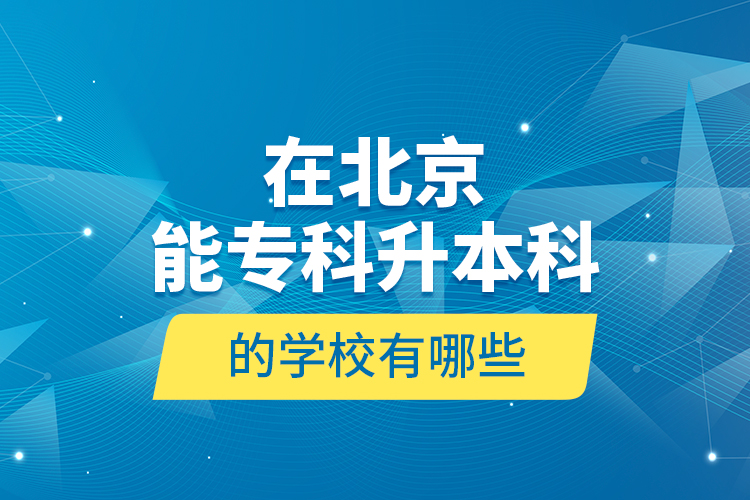 在北京
能专科升本科
的学校有哪些